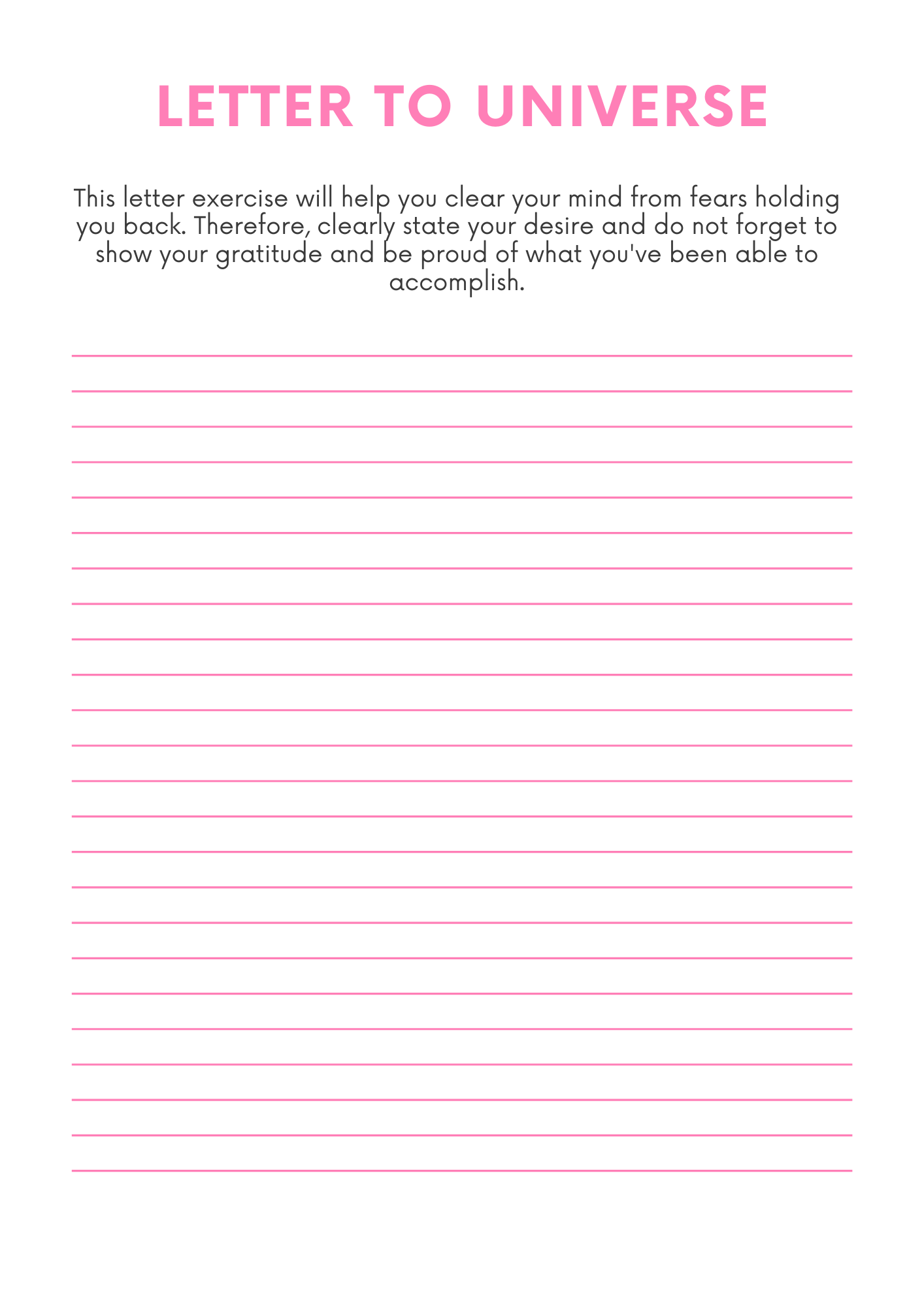 LETTER TO UNIVERSE

This letter exercise will help you clear your mind from fears holding you back. Therefore, clearly state your desire and do not forget to show your gratitude and be proud of what you've been able to accomplish.